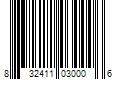 8 32411 03000 6